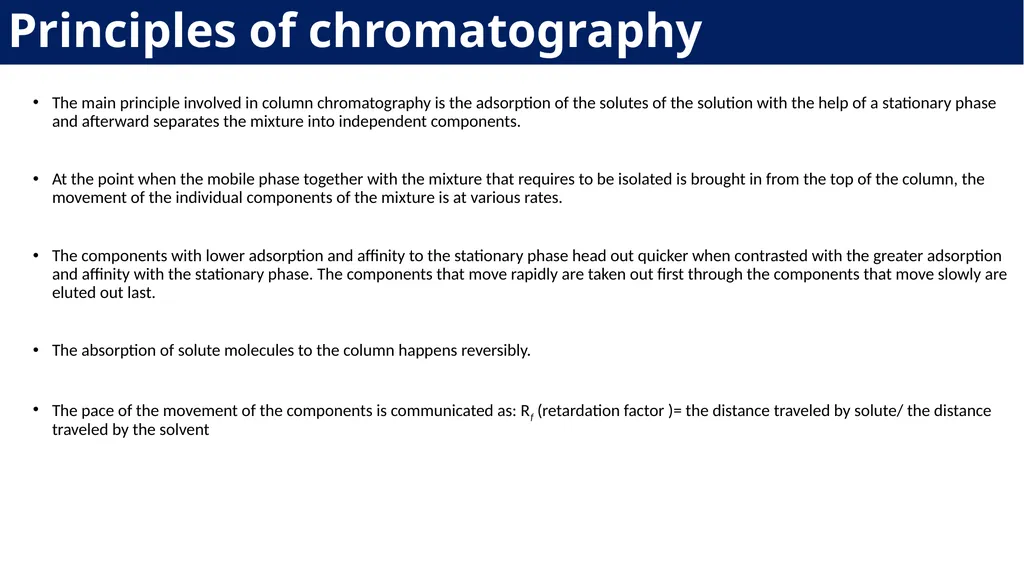 Principles of chromatography

• The main principle involved in column chromatography is the adsorption of the solutes of the solution with the help of a stationary phase and afterward separates the mixture into independent components.

• At the point when the mobile phase together with the mixture that requires to be isolated is brought in from the top of the column, the movement of the individual components of the mixture is at various rates.

• The components with lower adsorption and affinity to the stationary phase head out quicker when contrasted with the greater adsorption and affinity with the stationary phase. The components that move rapidly are taken out first through the components that move slowly are eluted out last.

• The absorption of solute molecules to the column happens reversibly.

• The pace of the movement of the components is communicated as: $R_f$ (retardation factor )= the distance traveled by solute/ the distance traveled by the solvent